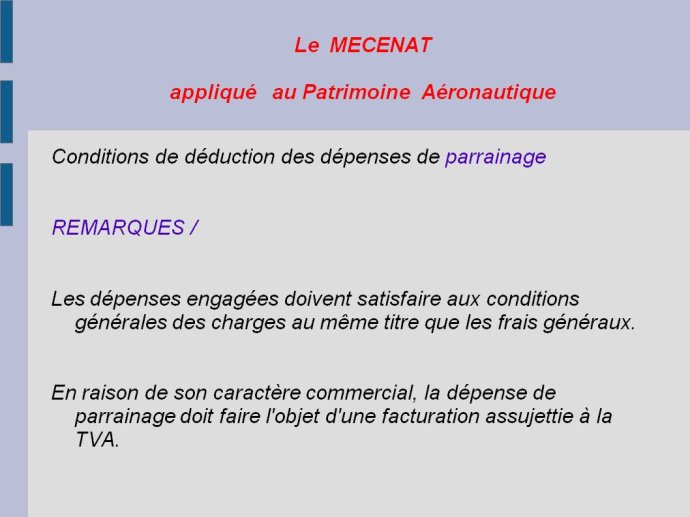 Le MECENAT

appliqué au Patrimoine Aéronautique

Conditions de déduction des dépenses de parrainage

REMARQUES /

Les dépenses engagées doivent satisfaire aux conditions générales des charges au même titre que les frais généraux.

En raison de son caractère commercial, la dépense de parrainage doit faire l'objet d'une facturation assujettie à la TVA.